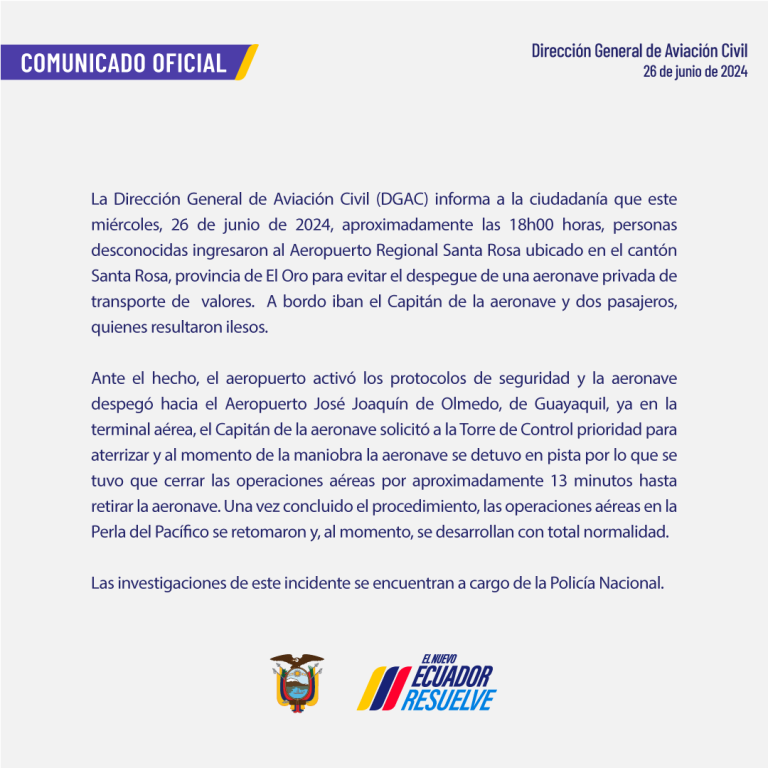 COMUNICADO OFICIAL

Dirección General de Aviación Civil
26 de junio de 2024

La Dirección General de Aviación Civil (DGAC) informa a la ciudadanía que este miércoles, 26 de junio de 2024, aproximadamente las 18h00 horas, personas desconocidas ingresaron al Aeropuerto Regional Santa Rosa ubicado en el cantón Santa Rosa, provincia de El Oro para evitar el despegue de una aeronave privada de transporte de valores. A bordo iban el Capitán de la aeronave y dos pasajeros, quienes resultaron ilesos.

Ante el hecho, el aeropuerto activó los protocolos de seguridad y la aeronave despegó hacia el Aeropuerto José Joaquín de Olmedo, de Guayaquil, ya en la terminal aérea, el Capitán de la aeronave solicitó a la Torre de Control prioridad para aterrizar y al momento de la maniobra la aeronave se detuvo en pista por lo que se tuvo que cerrar las operaciones aéreas por aproximadamente 13 minutos hasta retirar la aeronave. Una vez concluido el procedimiento, las operaciones aéreas en la Perla del Pacífico se retomaron y, al momento, se desarrollan con total normalidad.

Las investigaciones de este incidente se encuentran a cargo de la Policía Nacional.

EL NUEVO
ECUADOR
RESUELVE